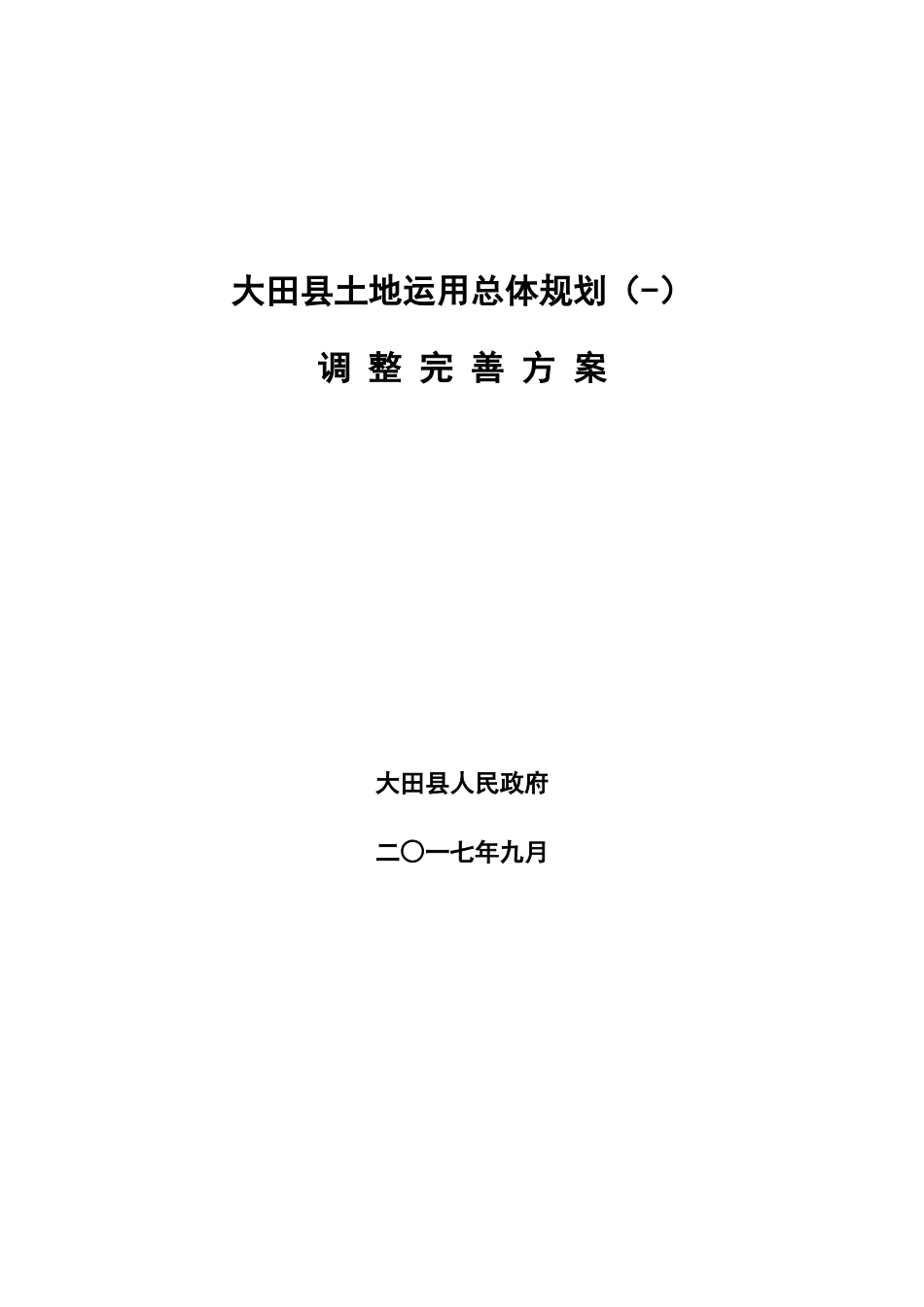 大田县土地运用总体规划（-）

调 整 完 善 方 案

大田县人民政府

二〇一七年九月